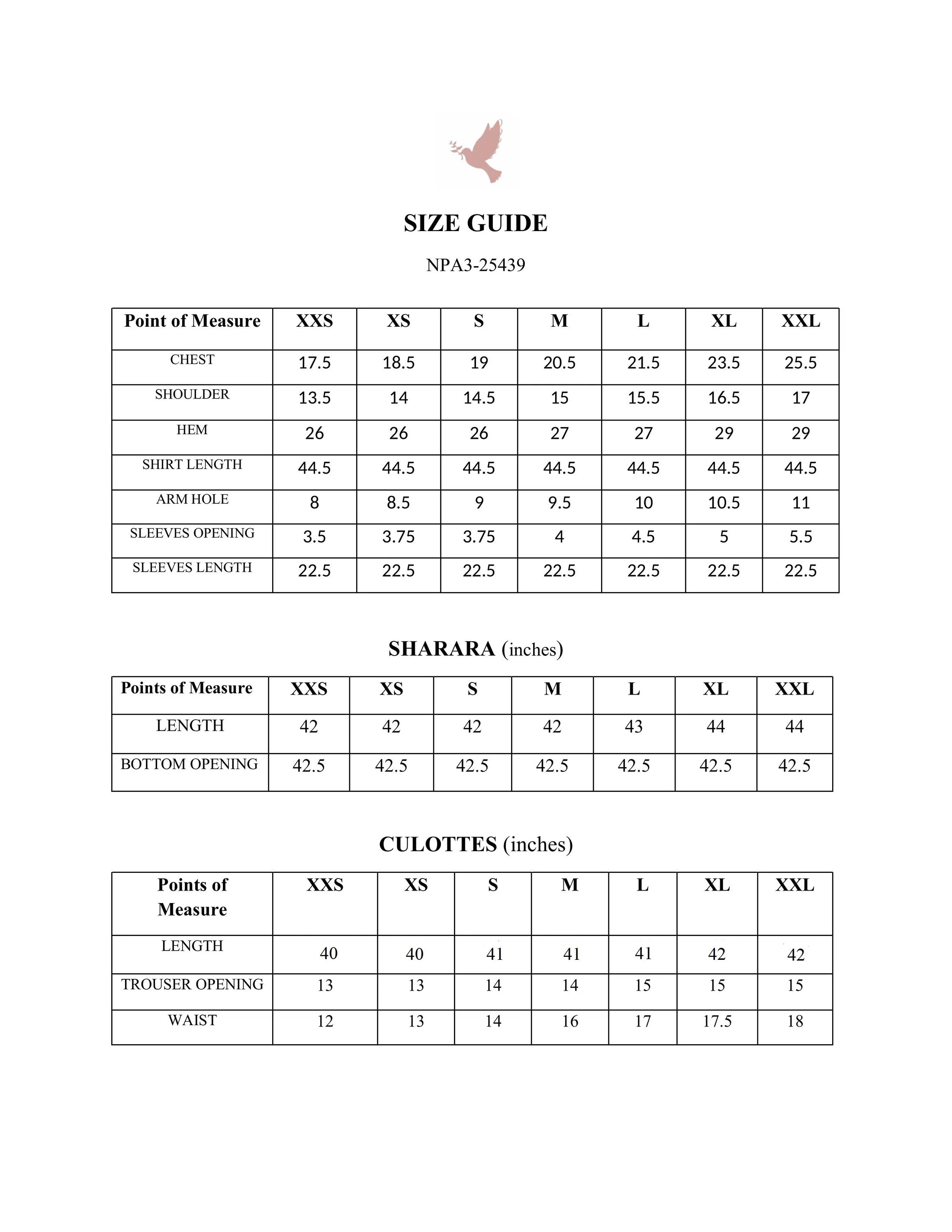 SIZE GUIDE

NPA3-25439

| Point of Measure | XXS | XS | S | M | L | XL | XXL |
|---|---|---|---|---|---|---|---|
| CHEST | 17.5 | 18.5 | 19 | 20.5 | 21.5 | 23.5 | 25.5 |
| SHOULDER | 13.5 | 14 | 14.5 | 15 | 15.5 | 16.5 | 17 |
| HEM | 26 | 26 | 26 | 27 | 27 | 29 | 29 |
| SHIRT LENGTH | 44.5 | 44.5 | 44.5 | 44.5 | 44.5 | 44.5 | 44.5 |
| ARM HOLE | 8 | 8.5 | 9 | 9.5 | 10 | 10.5 | 11 |
| SLEEVES OPENING | 3.5 | 3.75 | 3.75 | 4 | 4.5 | 5 | 5.5 |
| SLEEVES LENGTH | 22.5 | 22.5 | 22.5 | 22.5 | 22.5 | 22.5 | 22.5 |

SHARARA (inches)

| Points of Measure | XXS | XS | S | M | L | XL | XXL |
|---|---|---|---|---|---|---|---|
| LENGTH | 42 | 42 | 42 | 42 | 43 | 44 | 44 |
| BOTTOM OPENING | 42.5 | 42.5 | 42.5 | 42.5 | 42.5 | 42.5 | 42.5 |

CULOTTES (inches)

| Points of Measure | XXS | XS | S | M | L | XL | XXL |
|---|---|---|---|---|---|---|---|
| LENGTH | 40 | 40 | 41 | 41 | 41 | 42 | 42 |
| TROUSER OPENING | 13 | 13 | 14 | 14 | 15 | 15 | 15 |
| WAIST | 12 | 13 | 14 | 16 | 17 | 17.5 | 18 |